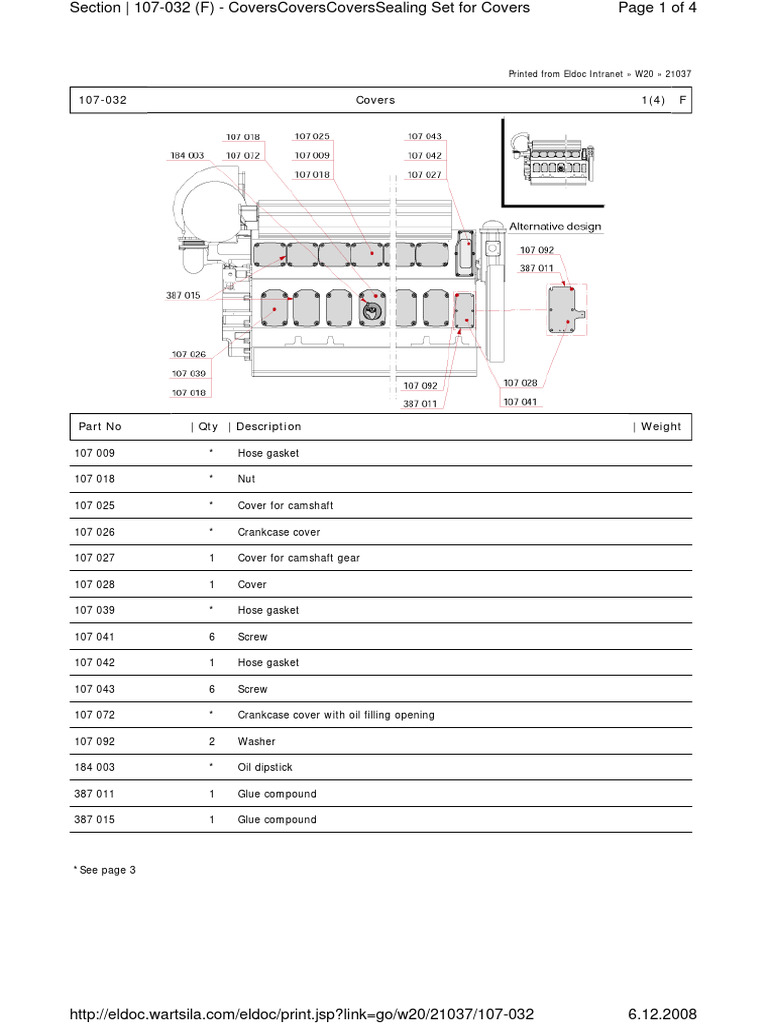 Section | 107-032 (F) - CoversCoversCoversSealing Set for Covers

Page 1 of 4

Printed from Eldoc Intranet » W20 » 21037

107-032 Covers 1(4) F

107 018
107 025
107 043
184 003
107 072
107 009
107 042
107 018
107 027
Alternative design
107 092
387 011
387 015
107 026
107 039
107 018
107 092
387 011
107 028
107 041

| Part No | Qty | Description | Weight |
|---|---|---|---|
| 107 009 | * | Hose gasket | |
| 107 018 | * | Nut | |
| 107 025 | * | Cover for camshaft | |
| 107 026 | * | Crankcase cover | |
| 107 027 | 1 | Cover for camshaft gear | |
| 107 028 | 1 | Cover | |
| 107 039 | * | Hose gasket | |
| 107 041 | 6 | Screw | |
| 107 042 | 1 | Hose gasket | |
| 107 043 | 6 | Screw | |
| 107 072 | * | Crankcase cover with oil filling opening | |
| 107 092 | 2 | Washer | |
| 184 003 | * | Oil dipstick | |
| 387 011 | 1 | Glue compound | |
| 387 015 | 1 | Glue compound | |

* See page 3

http://eldoc.wartsila.com/eldoc/print.jsp?link=go/w20/21037/107-032

6.12.2008